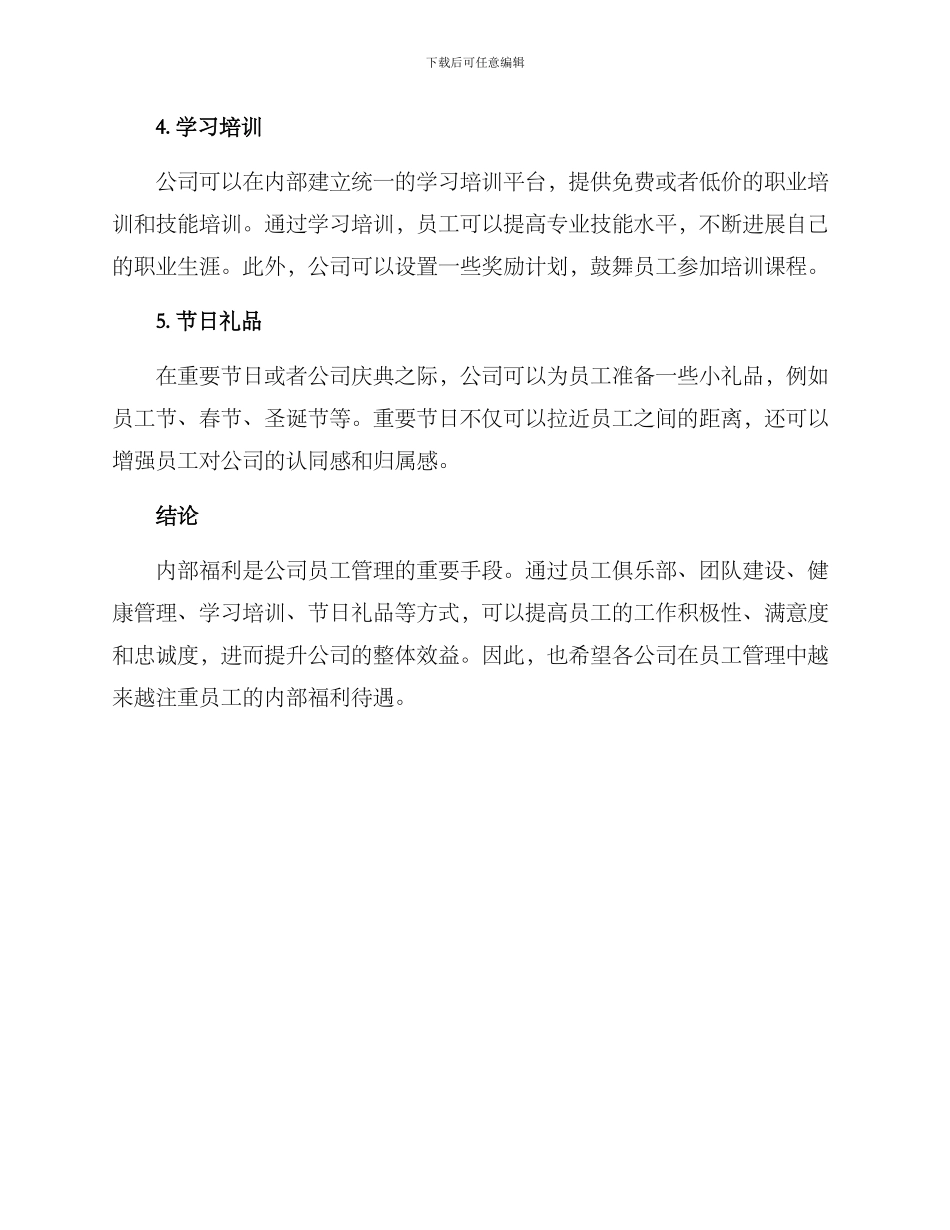 下载后可任意编辑

4. 学习培训

公司可以在内部建立统一的学习培训平台，提供免费或者低价的职业培训和技能培训。通过学习培训，员工可以提高专业技能水平，不断进展自己的职业生涯。此外，公司可以设置一些奖励计划，鼓舞员工参加培训课程。

5. 节日礼品

在重要节日或者公司庆典之际，公司可以为员工准备一些小礼品，例如员工节、春节、圣诞节等。重要节日不仅可以拉近员工之间的距离，还可以增强员工对公司的认同感和归属感。

结论

内部福利是公司员工管理的重要手段。通过员工俱乐部、团队建设、健康管理、学习培训、节日礼品等方式，可以提高员工的工作积极性、满意度和忠诚度，进而提升公司的整体效益。因此，也希望各公司在员工管理中越来越注重员工的内部福利待遇。